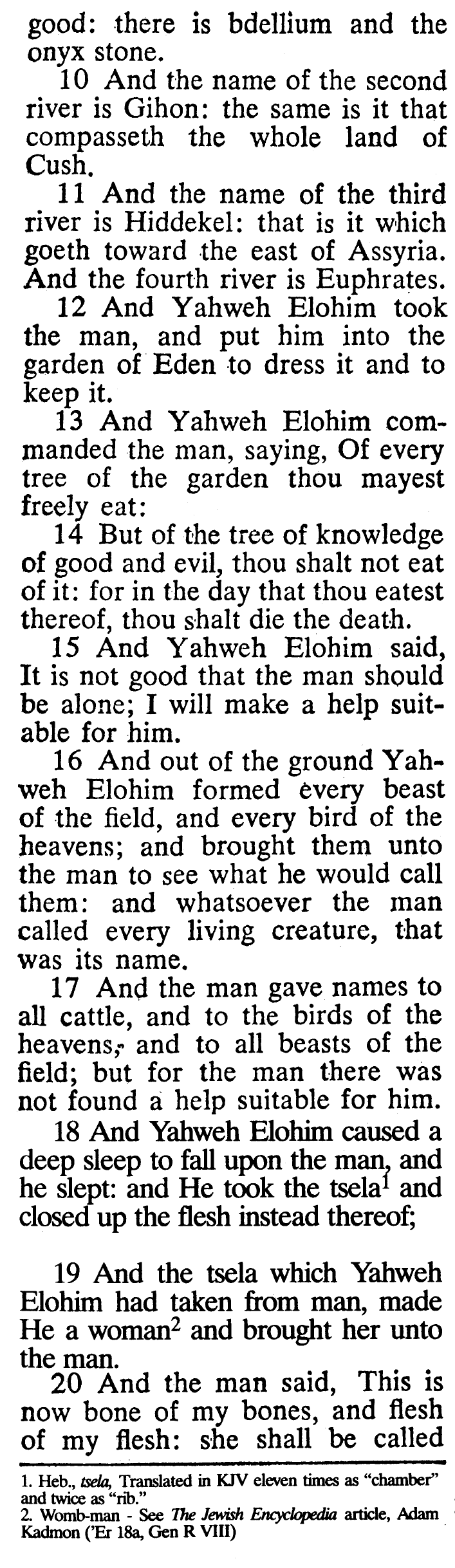 good: there is bdellium and the onyx stone.

10 And the name of the second river is Gihon: the same is it that compasseth the whole land of Cush.

11 And the name of the third river is Hiddekel: that is it which goeth toward the east of Assyria. And the fourth river is Euphrates.

12 And Yahweh Elohim took the man, and put him into the garden of Eden to dress it and to keep it.

13 And Yahweh Elohim commanded the man, saying, Of every tree of the garden thou mayest freely eat:

14 But of the tree of knowledge of good and evil, thou shalt not eat of it: for in the day that thou eatest thereof, thou shalt die the death.

15 And Yahweh Elohim said, It is not good that the man should be alone; I will make a help suitable for him.

16 And out of the ground Yahweh Elohim formed every beast of the field, and every bird of the heavens; and brought them unto the man to see what he would call them: and whatsoever the man called every living creature, that was its name.

17 And the man gave names to all cattle, and to the birds of the heavens, and to all beasts of the field; but for the man there was not found a help suitable for him.

18 And Yahweh Elohim caused a deep sleep to fall upon the man, and he slept: and He took the tsela$^{1}$ and closed up the flesh instead thereof;

19 And the tsela which Yahweh Elohim had taken from man, made He a woman$^{2}$ and brought her unto the man.

20 And the man said, This is now bone of my bones, and flesh of my flesh: she shall be called

1. Heb., tsela, Translated in KJV eleven times as "chamber" and twice as "rib."
2. Womb-man - See The Jewish Encyclopedia article, Adam Kadmon ('Er 18a, Gen R VIII)